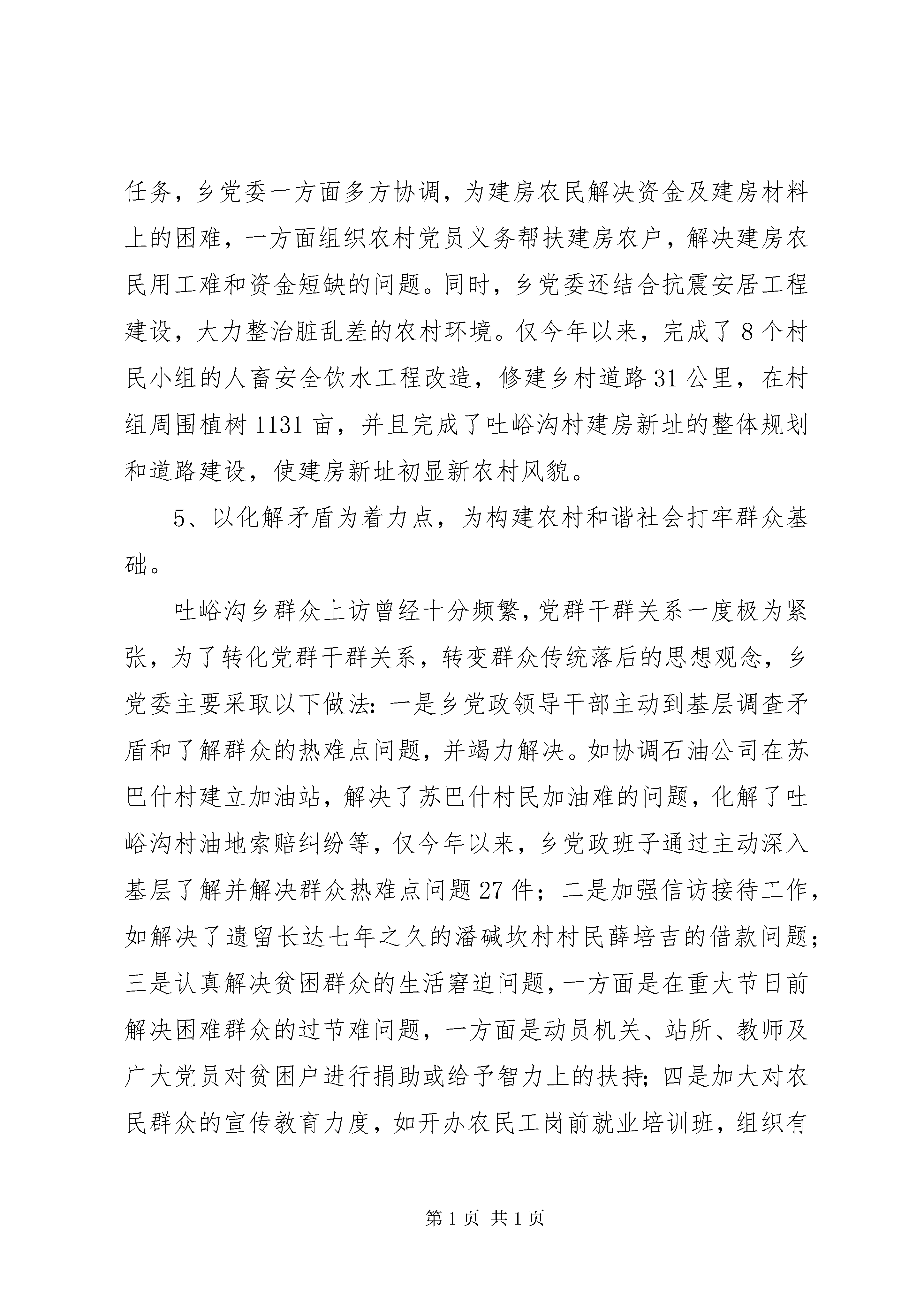 任务，乡党委一方面多方协调，为建房农民解决资金及建房材料上的困难，一方面组织农村党员义务帮扶建房农户，解决建房农民用工难和资金短缺的问题。同时，乡党委还结合抗震安居工程建设，大力整治脏乱差的农村环境。仅今年以来，完成了8个村民小组的人畜安全饮水工程改造，修建乡村道路31公里，在村组周围植树1131亩，并且完成了吐峪沟村建房新址的整体规划和道路建设，使建房新址初显新农村风貌。

5、以化解矛盾为着力点，为构建农村和谐社会打牢群众基础。

吐峪沟乡群众上访曾经十分频繁，党群干群关系一度极为紧张，为了转化党群干群关系，转变群众传统落后的思想观念，乡党委主要采取以下做法：一是乡党政领导干部主动到基层调查矛盾和了解群众的热难点问题，并竭力解决。如协调石油公司在苏巴什村建立加油站，解决了苏巴什村民加油难的问题，化解了吐峪沟村油地索赔纠纷等，仅今年以来，乡党政班子通过主动深入基层了解并解决群众热难点问题27件；二是加强信访接待工作，如解决了遗留长达七年之久的潘碱坎村村民薛培吉的借款问题；三是认真解决贫困群众的生活窘迫问题，一方面是在重大节日前解决困难群众的过节难问题，一方面是动员机关、站所、教师及广大党员对贫困户进行捐助或给予智力上的扶持；四是加大对农民群众的宣传教育力度，如开办农民工岗前就业培训班，组织有

第1页 共1页